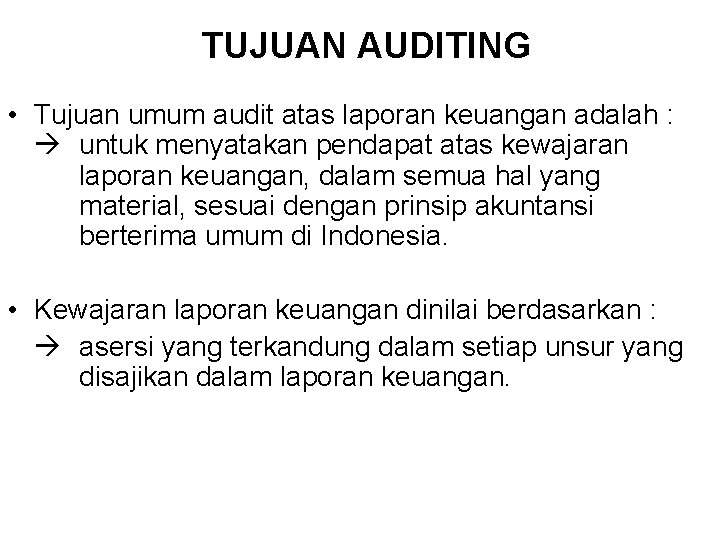 TUJUAN AUDITING

• Tujuan umum audit atas laporan keuangan adalah :
→ untuk menyatakan pendapat atas kewajaran laporan keuangan, dalam semua hal yang material, sesuai dengan prinsip akuntansi berterima umum di Indonesia.

• Kewajaran laporan keuangan dinilai berdasarkan :
→ asersi yang terkandung dalam setiap unsur yang disajikan dalam laporan keuangan.